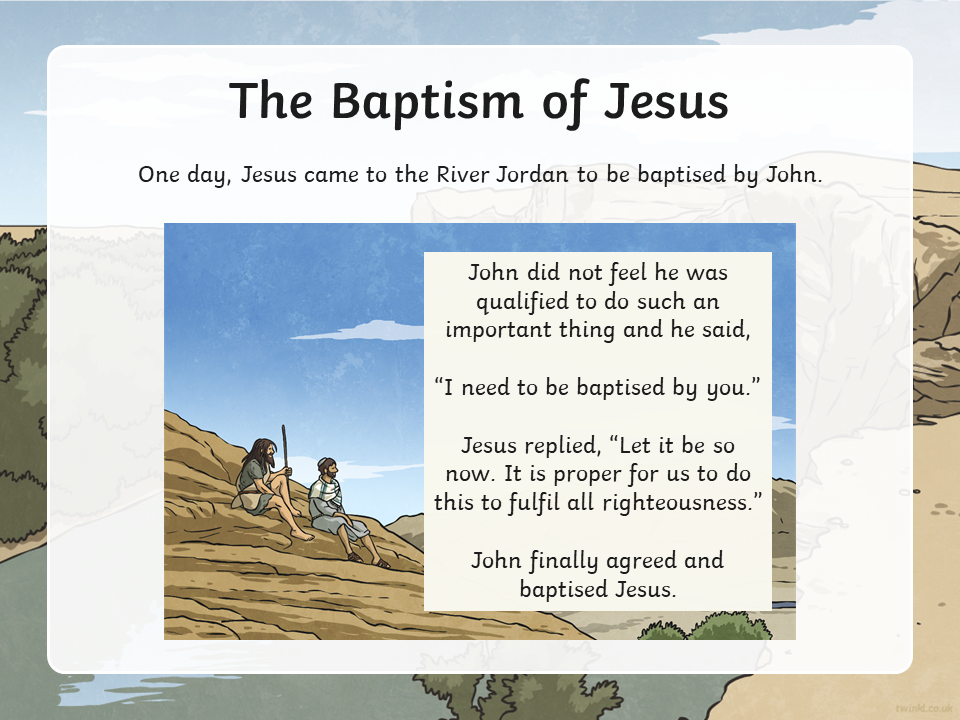 The Baptism of Jesus

One day, Jesus came to the River Jordan to be baptised by John.

John did not feel he was qualified to do such an important thing and he said,

“I need to be baptised by you.”

Jesus replied, “Let it be so now. It is proper for us to do this to fulfil all righteousness.”

John finally agreed and baptised Jesus.

twinkl.co.uk